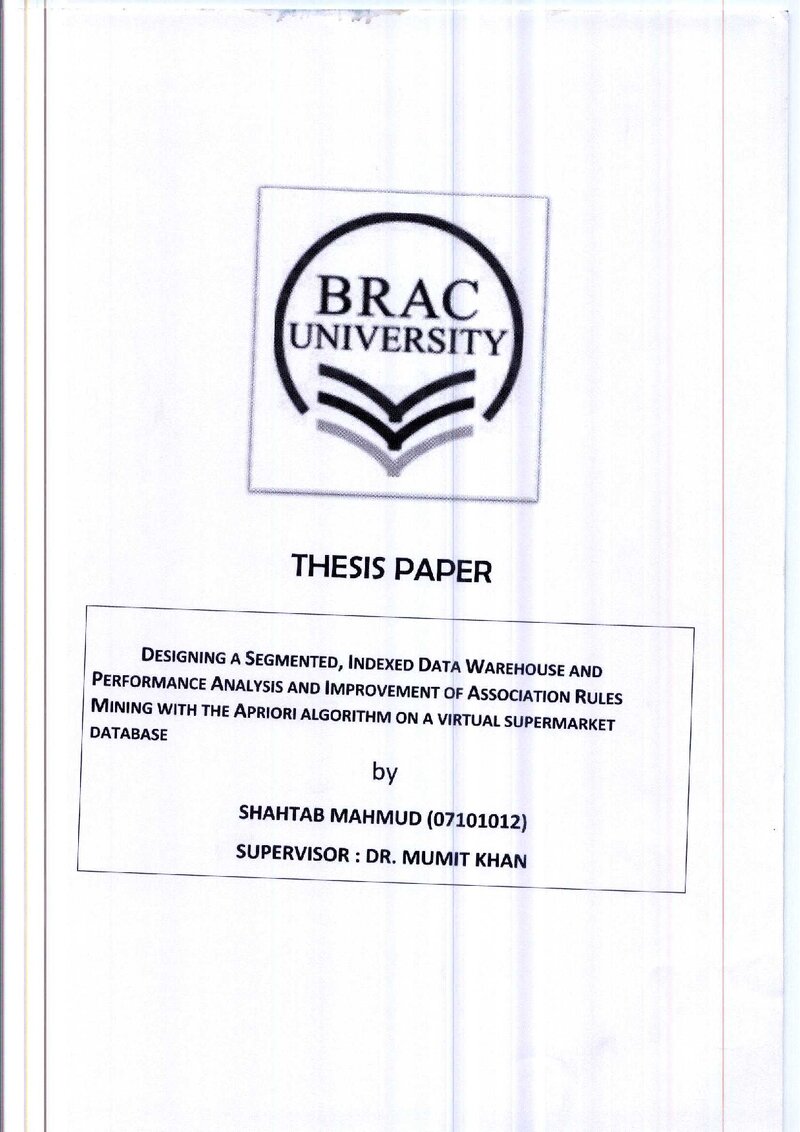 BRAC
UNIVERSITY

THESIS PAPER

DESIGNING A SEGMENTED, INDEXED DATA WAREHOUSE AND PERFORMANCE ANALYSIS AND IMPROVEMENT OF ASSOCIATION RULES MINING WITH THE APRIORI ALGORITHM ON A VIRTUAL SUPERMARKET DATABASE

by

SHAHTAB MAHMUD (07101012)

SUPERVISOR : DR. MUMIT KHAN